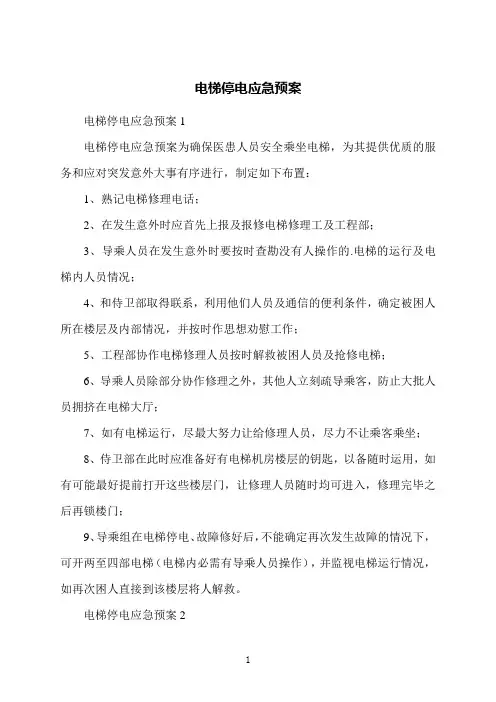 电梯停电应急预案

电梯停电应急预案 1

电梯停电应急预案为确保医患人员安全乘坐电梯，为其提供优质的服务和应对突发意外大事有序进行，制定如下布置：

1、熟记电梯修理电话；

2、在发生意外时应首先上报及报修电梯修理工及工程部；

3、导乘人员在发生意外时要按时查勘没有人操作的.电梯的运行及电梯内人员情况；

4、和侍卫部取得联系，利用他们人员及通信的便利条件，确定被困人所在楼层及内部情况，并按时作思想劝慰工作；

5、工程部协作电梯修理人员按时解救被困人员及抢修电梯；

6、导乘人员除部分协作修理之外，其他人立刻疏导乘客，防止大批人员拥挤在电梯大厅；

7、如有电梯运行，尽最大努力让给修理人员，尽力不让乘客乘坐；

8、侍卫部在此时应准备好有电梯机房楼层的钥匙，以备随时运用，如有可能最好提前打开这些楼层门，让修理人员随时均可进入，修理完毕之后再锁楼门；

9、导乘组在电梯停电、故障修好后，不能确定再次发生故障的情况下，可开两至四部电梯（电梯内必需有导乘人员操作），并监视电梯运行情况，如再次困人直接到该楼层将人解救。

电梯停电应急预案 2

1